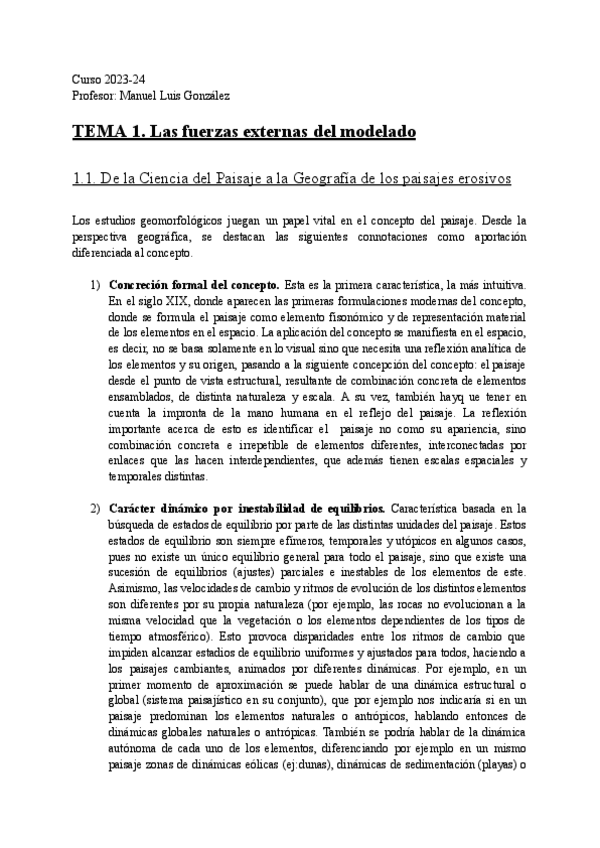 Curso 2023-24
Profesor: Manuel Luis González

TEMA 1. Las fuerzas externas del modelado

1.1. De la Ciencia del Paisaje a la Geografía de los paisajes erosivos

Los estudios geomorfológicos juegan un papel vital en el concepto del paisaje. Desde la perspectiva geográfica, se destacan las siguientes connotaciones como aportación diferenciada al concepto.

1) Concreción formal del concepto. Esta es la primera característica, la más intuitiva. En el siglo XIX, donde aparecen las primeras formulaciones modernas del concepto, donde se formula el paisaje como elemento fisonómico y de representación material de los elementos en el espacio. La aplicación del concepto se manifiesta en el espacio, es decir, no se basa solamente en lo visual sino que necesita una reflexión analítica de los elementos y su origen, pasando a la siguiente concepción del concepto: el paisaje desde el punto de vista estructural, resultante de combinación concreta de elementos ensamblados, de distinta naturaleza y escala. A su vez, también hayq ue tener en cuenta la impronta de la mano humana en el reflejo del paisaje. La reflexión importante acerca de esto es identificar el paisaje no como su apariencia, sino combinación concreta e irrepetible de elementos diferentes, interconectadas por enlaces que las hacen interdependientes, que además tienen escalas espaciales y temporales distintas.

2) Carácter dinámico por inestabilidad de equilibrios. Característica basada en la búsqueda de estados de equilibrio por parte de las distintas unidades del paisaje. Estos estados de equilibrio son siempre efímeros, temporales y utópicos en algunos casos, pues no existe un único equilibrio general para todo el paisaje, sino que existe una sucesión de equilibrios (ajustes) parciales e inestables de los elementos de este. Asimismo, las velocidades de cambio y ritmos de evolución de los distintos elementos son diferentes por su propia naturaleza (por ejemplo, las rocas no evolucionan a la misma velocidad que la vegetación o los elementos dependientes de los tipos de tiempo atmosférico). Esto provoca disparidades entre los ritmos de cambio que impiden alcanzar estadios de equilibrio uniformes y ajustados para todos, haciendo a los paisajes cambiantes, animados por diferentes dinámicas. Por ejemplo, en un primer momento de aproximación se puede hablar de una dinámica estructural o global (sistema paisajístico en su conjunto), que por ejemplo nos indicaría si en un paisaje predominan los elementos naturales o antrópicos, hablando entonces de dinámicas globales naturales o antrópicas. También se podría hablar de la dinámica autónoma de cada uno de los elementos, diferenciando por ejemplo en un mismo paisaje zonas de dinámicas eólicas (ej:dunas), dinámicas de sedimentación (playas) o